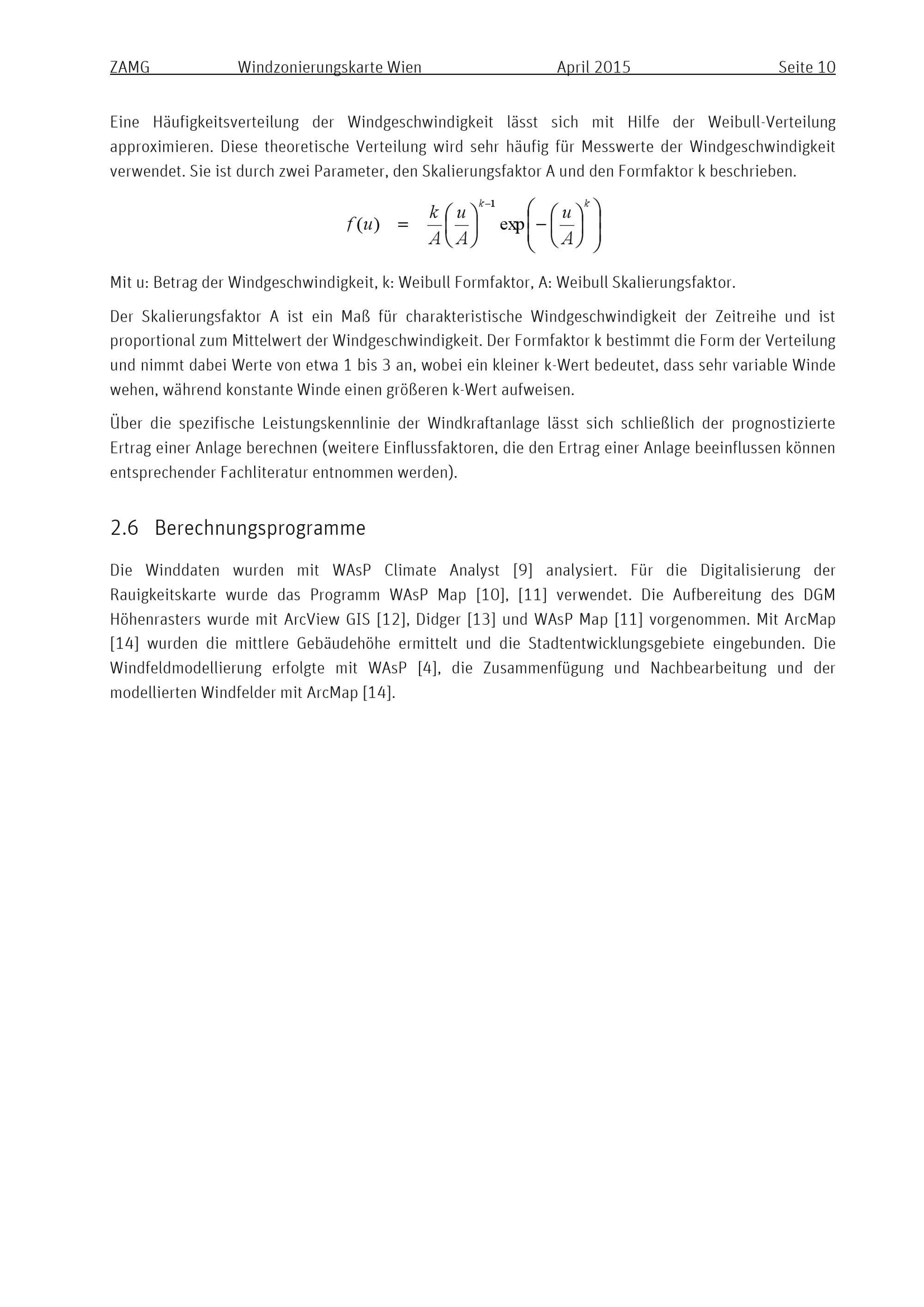 ZAMG Windzonierungskarte Wien April 2015 Seite 10

Eine Häufigkeitsverteilung der Windgeschwindigkeit lässt sich mit Hilfe der Weibull-Verteilung approximieren. Diese theoretische Verteilung wird sehr häufig für Messwerte der Windgeschwindigkeit verwendet. Sie ist durch zwei Parameter, den Skalierungsfaktor A und den Formfaktor k beschrieben.

$f(u) = \frac{k}{A}\left(\frac{u}{A}\right)^{k-1} \exp\left(-\left(\frac{u}{A}\right)^{k}\right)$

Mit u: Betrag der Windgeschwindigkeit, k: Weibull Formfaktor, A: Weibull Skalierungsfaktor.

Der Skalierungsfaktor A ist ein Maß für charakteristische Windgeschwindigkeit der Zeitreihe und ist proportional zum Mittelwert der Windgeschwindigkeit. Der Formfaktor k bestimmt die Form der Verteilung und nimmt dabei Werte von etwa 1 bis 3 an, wobei ein kleiner k-Wert bedeutet, dass sehr variable Winde wehen, während konstante Winde einen größeren k-Wert aufweisen.

Über die spezifische Leistungskennlinie der Windkraftanlage lässt sich schließlich der prognostizierte Ertrag einer Anlage berechnen (weitere Einflussfaktoren, die den Ertrag einer Anlage beeinflussen können entsprechender Fachliteratur entnommen werden).

2.6 Berechnungsprogramme

Die Winddaten wurden mit WAsP Climate Analyst [9] analysiert. Für die Digitalisierung der Rauigkeitskarte wurde das Programm WAsP Map [10], [11] verwendet. Die Aufbereitung des DGM Höhenrasters wurde mit ArcView GIS [12], Didger [13] und WAsP Map [11] vorgenommen. Mit ArcMap [14] wurden die mittlere Gebäudehöhe ermittelt und die Stadtentwicklungsgebiete eingebunden. Die Windfeldmodellierung erfolgte mit WAsP [4], die Zusammenfügung und Nachbearbeitung und der modellierten Windfelder mit ArcMap [14].